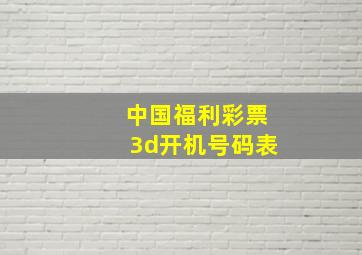 中国福利彩票
3d开机号码表